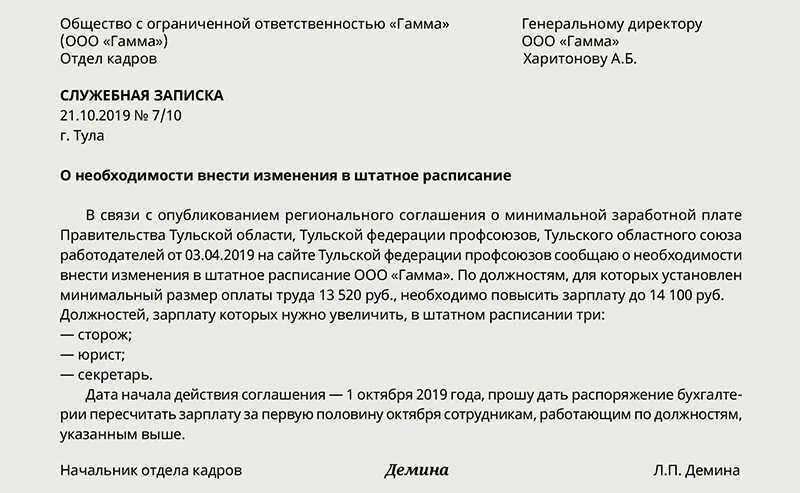 Общество с ограниченной ответственностью «Гамма»
(ООО «Гамма»)
Отдел кадров

Генеральному директору
ООО «Гамма»
Харитонову А.Б.

СЛУЖЕБНАЯ ЗАПИСКА
21.10.2019 № 7/10
г. Тула

О необходимости внести изменения в штатное расписание

В связи с опубликованием регионального соглашения о минимальной заработной плате Правительства Тульской области, Тульской федерации профсоюзов, Тульского областного союза работодателей от 03.04.2019 на сайте Тульской федерации профсоюзов сообщаю о необходимости внести изменения в штатное расписание ООО «Гамма». По должностям, для которых установлен минимальный размер оплаты труда 13 520 руб., необходимо повысить зарплату до 14 100 руб. Должностей, зарплату которых нужно увеличить, в штатном расписании три:
— сторож;
— юрист;
— секретарь.

Дата начала действия соглашения — 1 октября 2019 года, прошу дать распоряжение бухгалтерии пересчитать зарплату за первую половину октября сотрудникам, работающим по должностям, указанным выше.

Начальник отдела кадров Демина Л.П. Демина